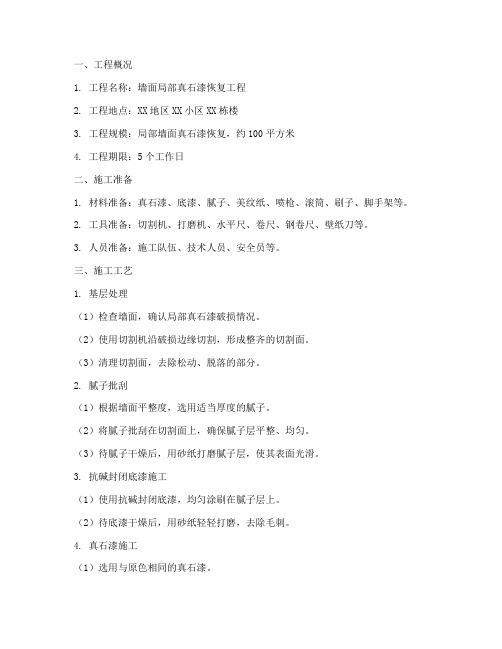 一、工程概况

1. 工程名称：墙面局部真石漆恢复工程

2. 工程地点：XX 地区 XX 小区 XX 栋楼

3. 工程规模：局部墙面真石漆恢复，约 100 平方米

4. 工程期限：5 个工作日

二、施工准备

1. 材料准备：真石漆、底漆、腻子、美纹纸、喷枪、滚筒、刷子、脚手架等。

2. 工具准备：切割机、打磨机、水平尺、卷尺、钢卷尺、壁纸刀等。

3. 人员准备：施工队伍、技术人员、安全员等。

三、施工工艺

1. 基层处理

（1）检查墙面，确认局部真石漆破损情况。

（2）使用切割机沿破损边缘切割，形成整齐的切割面。

（3）清理切割面，去除松动、脱落的部分。

2. 腻子批刮

（1）根据墙面平整度，选用适当厚度的腻子。

（2）将腻子批刮在切割面上，确保腻子层平整、均匀。

（3）待腻子干燥后，用砂纸打磨腻子层，使其表面光滑。

3. 抗碱封闭底漆施工

（1）使用抗碱封闭底漆，均匀涂刷在腻子层上。

（2）待底漆干燥后，用砂纸轻轻打磨，去除毛刺。

4. 真石漆施工

（1）选用与原色相同的真石漆。